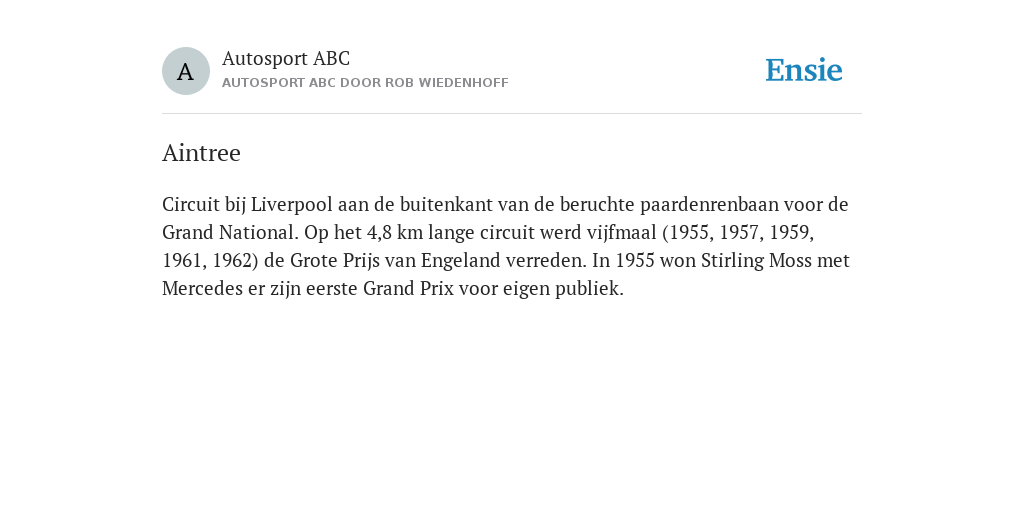 A

Autosport ABC
AUTOSPORT ABC DOOR ROB WIEDENHOFF

Ensie

Aintree

Circuit bij Liverpool aan de buitenkant van de beruchte paardenrenbaan voor de Grand National. Op het 4,8 km lange circuit werd vijfmaal (1955, 1957, 1959, 1961, 1962) de Grote Prijs van Engeland verreden. In 1955 won Stirling Moss met Mercedes er zijn eerste Grand Prix voor eigen publiek.